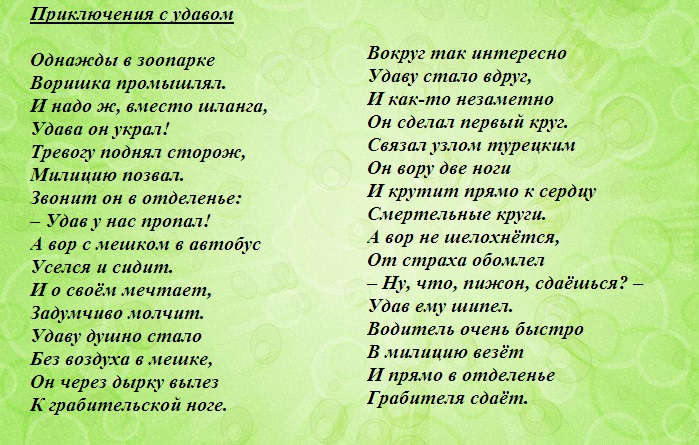 Приключения с удавом

Однажды в зоопарке
Воришка промышлял.
И надо ж, вместо шланга,
Удава он украл!
Тревогу поднял сторож,
Милицию позвал.
Звонит он в отделенье:
– Удав у нас пропал!
А вор с мешком в автобус
Уселся и сидит.
И о своём мечтает,
Задумчиво молчит.
Удаву душно стало
Без воздуха в мешке,
Он через дырку вылез
К грабительской ноге.

Вокруг так интересно
Удаву стало вдруг,
И как-то незаметно
Он сделал первый круг.
Связал узлом турецким
Он вору две ноги
И крутит прямо к сердцу
Смертельные круги.
А вор не шелохнётся,
От страха обомлел
– Ну, что, пижон, сдаёшься? –
Удав ему шипел.
Водитель очень быстро
В милицию везёт
И прямо в отделенье
Грабителя сдаёт.